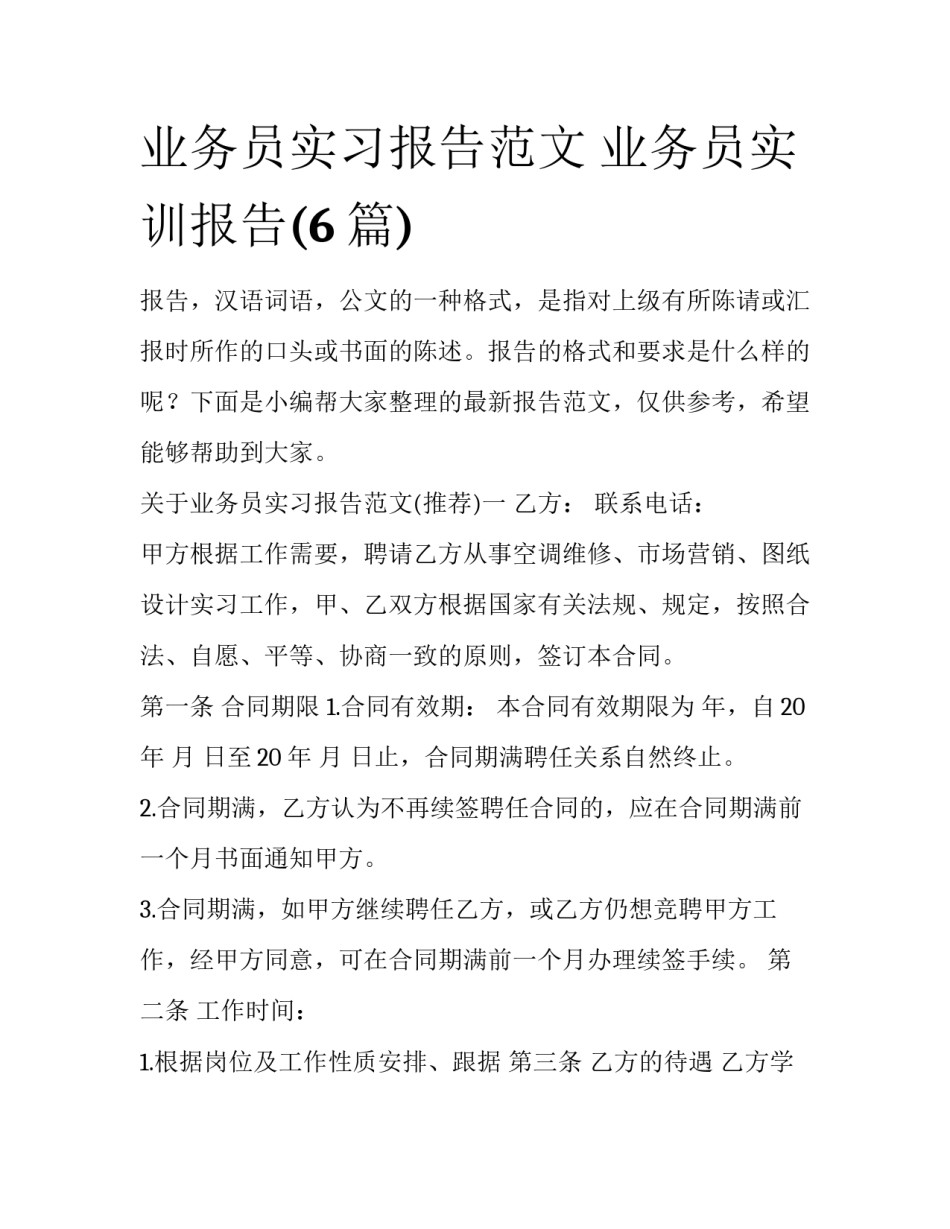 业务员实习报告范文 业务员实训报告(6 篇)

报告，汉语词语，公文的一种格式，是指对上级有所陈请或汇报时所作的口头或书面的陈述。报告的格式和要求是什么样的呢？下面是小编帮大家整理的最新报告范文，仅供参考，希望能够帮助到大家。

关于业务员实习报告范文(推荐)一 乙方： 联系电话：

甲方根据工作需要，聘请乙方从事空调维修、市场营销、图纸设计实习工作，甲、乙双方根据国家有关法规、规定，按照合法、自愿、平等、协商一致的原则，签订本合同。

第一条 合同期限 1.合同有效期： 本合同有效期限为 年，自 20 年 月 日至 20 年 月 日止，合同期满聘任关系自然终止。

2.合同期满，乙方认为不再续签聘任合同的，应在合同期满前一个月书面通知甲方。

3.合同期满，如甲方继续聘任乙方，或乙方仍想竞聘甲方工作，经甲方同意，可在合同期满前一个月办理续签手续。 第二条 工作时间：

1.根据岗位及工作性质安排、跟据 第三条 乙方的待遇 乙方学